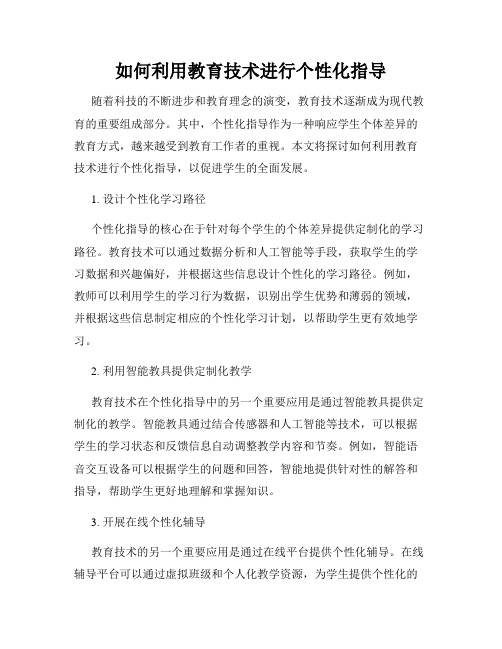 如何利用教育技术进行个性化指导

随着科技的不断进步和教育理念的演变，教育技术逐渐成为现代教育的重要组成部分。其中，个性化指导作为一种响应学生个体差异的教育方式，越来越受到教育工作者的重视。本文将探讨如何利用教育技术进行个性化指导，以促进学生的全面发展。

1. 设计个性化学习路径

个性化指导的核心在于针对每个学生的个体差异提供定制化的学习路径。教育技术可以通过数据分析和人工智能等手段，获取学生的学习数据和兴趣偏好，并根据这些信息设计个性化的学习路径。例如，教师可以利用学生的学习行为数据，识别出学生优势和薄弱的领域，并根据这些信息制定相应的个性化学习计划，以帮助学生更有效地学习。

2. 利用智能教具提供定制化教学

教育技术在个性化指导中的另一个重要应用是通过智能教具提供定制化的教学。智能教具通过结合传感器和人工智能等技术，可以根据学生的学习状态和反馈信息自动调整教学内容和节奏。例如，智能语音交互设备可以根据学生的问题和回答，智能地提供针对性的解答和指导，帮助学生更好地理解和掌握知识。

3. 开展在线个性化辅导

教育技术的另一个重要应用是通过在线平台提供个性化辅导。在线辅导平台可以通过虚拟班级和个人化教学资源，为学生提供个性化的